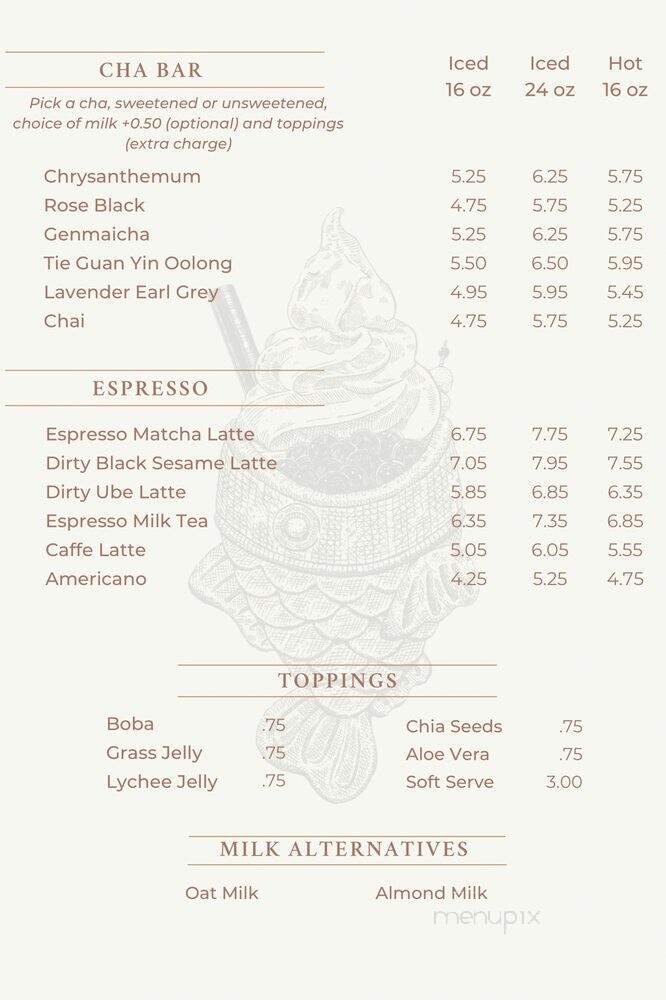 CHA BAR

Pick a cha, sweetened or unsweetened, choice of milk +0.50 (optional) and toppings (extra charge)

| | Iced 16 oz | Iced 24 oz | Hot 16 oz |
|---|---|---|---|
| Chrysanthemum | 5.25 | 6.25 | 5.75 |
| Rose Black | 4.75 | 5.75 | 5.25 |
| Genmaicha | 5.25 | 6.25 | 5.75 |
| Tie Guan Yin Oolong | 5.50 | 6.50 | 5.95 |
| Lavender Earl Grey | 4.95 | 5.95 | 5.45 |
| Chai | 4.75 | 5.75 | 5.25 |

ESPRESSO

| | | | |
|---|---|---|---|
| Espresso Matcha Latte | 6.75 | 7.75 | 7.25 |
| Dirty Black Sesame Latte | 7.05 | 7.95 | 7.55 |
| Dirty Ube Latte | 5.85 | 6.85 | 6.35 |
| Espresso Milk Tea | 6.35 | 7.35 | 6.85 |
| Caffe Latte | 5.05 | 6.05 | 5.55 |
| Americano | 4.25 | 5.25 | 4.75 |

TOPPINGS

| | | | |
|---|---|---|---|
| Boba | .75 | Chia Seeds | .75 |
| Grass Jelly | .75 | Aloe Vera | .75 |
| Lychee Jelly | .75 | Soft Serve | 3.00 |

MILK ALTERNATIVES

Oat Milk Almond Milk

menupix